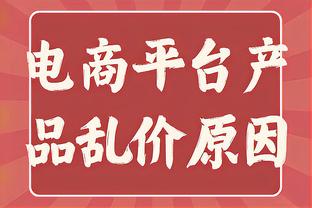 电商平台产品乱价原因